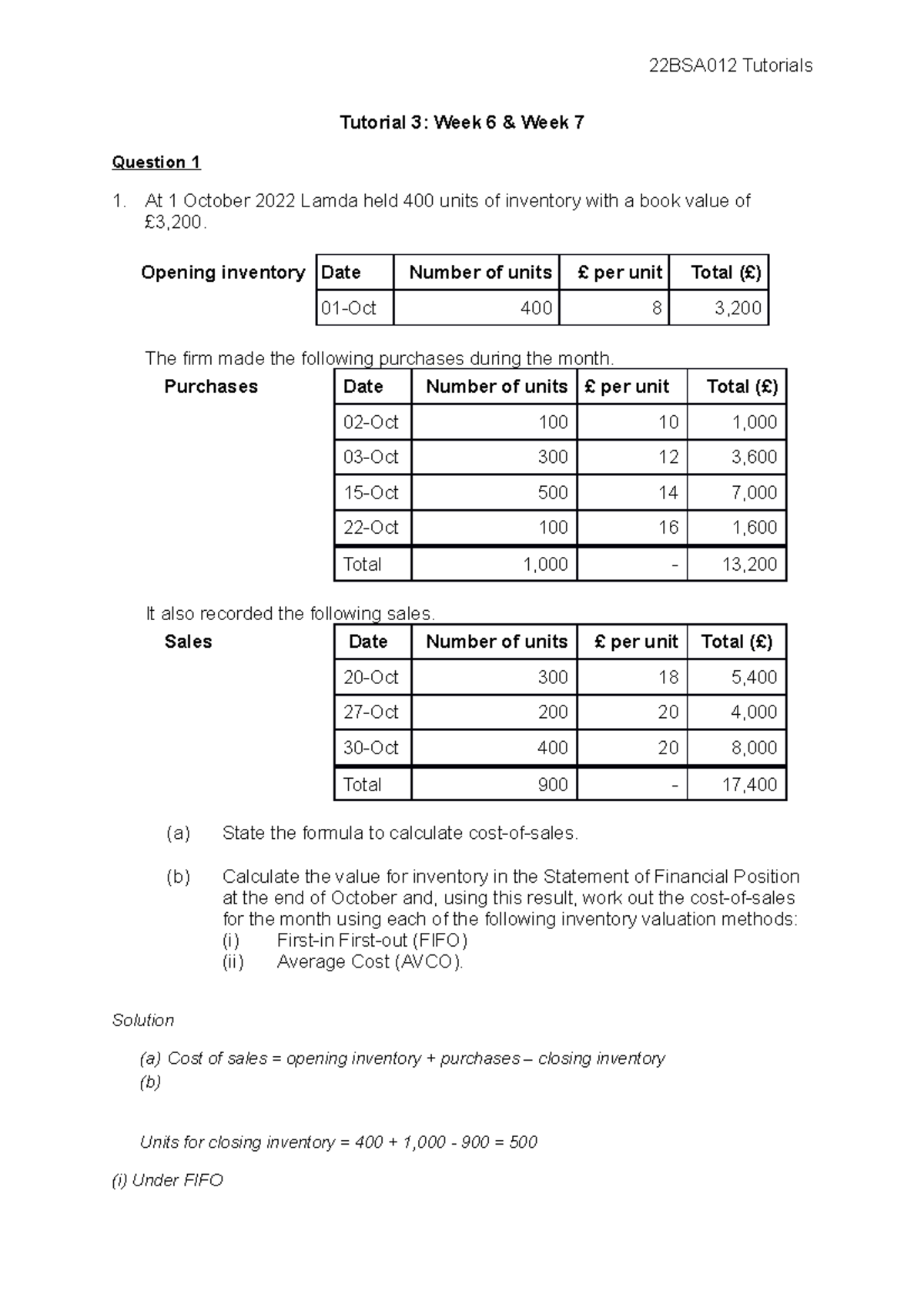 22BSA012 Tutorials

Tutorial 3: Week 6 & Week 7

Question 1

1. At 1 October 2022 Lamda held 400 units of inventory with a book value of £3,200.

Opening inventory

| Date | Number of units | £ per unit | Total (£) |
|---|---|---|---|
| 01-Oct | 400 | 8 | 3,200 |

The firm made the following purchases during the month.

Purchases

| Date | Number of units | £ per unit | Total (£) |
|---|---|---|---|
| 02-Oct | 100 | 10 | 1,000 |
| 03-Oct | 300 | 12 | 3,600 |
| 15-Oct | 500 | 14 | 7,000 |
| 22-Oct | 100 | 16 | 1,600 |
| Total | 1,000 | - | 13,200 |

It also recorded the following sales.

Sales

| Date | Number of units | £ per unit | Total (£) |
|---|---|---|---|
| 20-Oct | 300 | 18 | 5,400 |
| 27-Oct | 200 | 20 | 4,000 |
| 30-Oct | 400 | 20 | 8,000 |
| Total | 900 | - | 17,400 |

(a) State the formula to calculate cost-of-sales.

(b) Calculate the value for inventory in the Statement of Financial Position at the end of October and, using this result, work out the cost-of-sales for the month using each of the following inventory valuation methods:
(i) First-in First-out (FIFO)
(ii) Average Cost (AVCO).

Solution

(a) Cost of sales = opening inventory + purchases – closing inventory
(b)

Units for closing inventory = 400 + 1,000 - 900 = 500

(i) Under FIFO